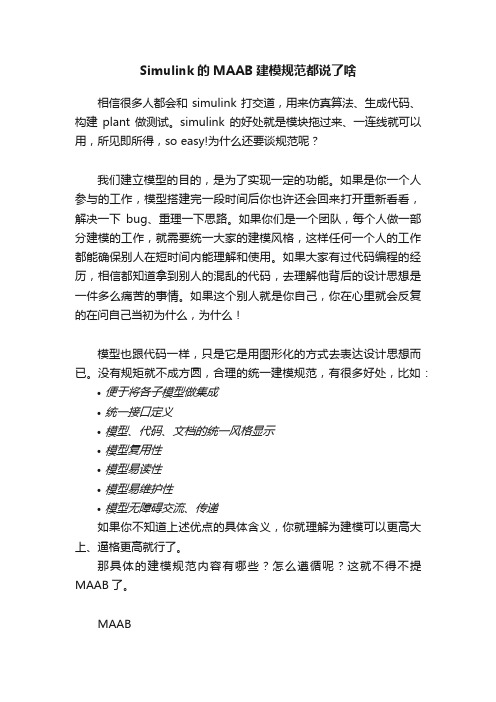 Simulink 的 MAAB 建模规范都说了啥

相信很多人都会和 simulink 打交道，用来仿真算法、生成代码、构建 plant 做测试。simulink 的好处就是模块拖过来、一连线就可以用，所见即所得，so easy!为什么还要谈规范呢？

我们建立模型的目的，是为了实现一定的功能。如果是你一个人参与的工作，模型搭建完一段时间后你也许还会回来打开重新看看，解决一下 bug、重理一下思路。如果你们是一个团队，每个人做一部分建模的工作，就需要统一大家的建模风格，这样任何一个人的工作都能确保别人在短时间内能理解和使用。如果大家有过代码编程的经历，相信都知道拿到别人的混乱的代码，去理解他背后的设计思想是一件多么痛苦的事情。如果这个别人就是你自己，你在心里就会反复的在问自己当初为什么，为什么！

模型也跟代码一样，只是它是用图形化的方式去表达设计思想而已。没有规矩就不成方圆，合理的统一建模规范，有很多好处，比如：
• 便于将各子模型做集成
• 统一接口定义
• 模型、代码、文档的统一风格显示
• 模型复用性
• 模型易读性
• 模型易维护性
• 模型无障碍交流、传递
如果你不知道上述优点的具体含义，你就理解为建模可以更高大上、逼格更高就行了。
那具体的建模规范内容有哪些？怎么遵循呢？这就不得不提 MAAB 了。

MAAB